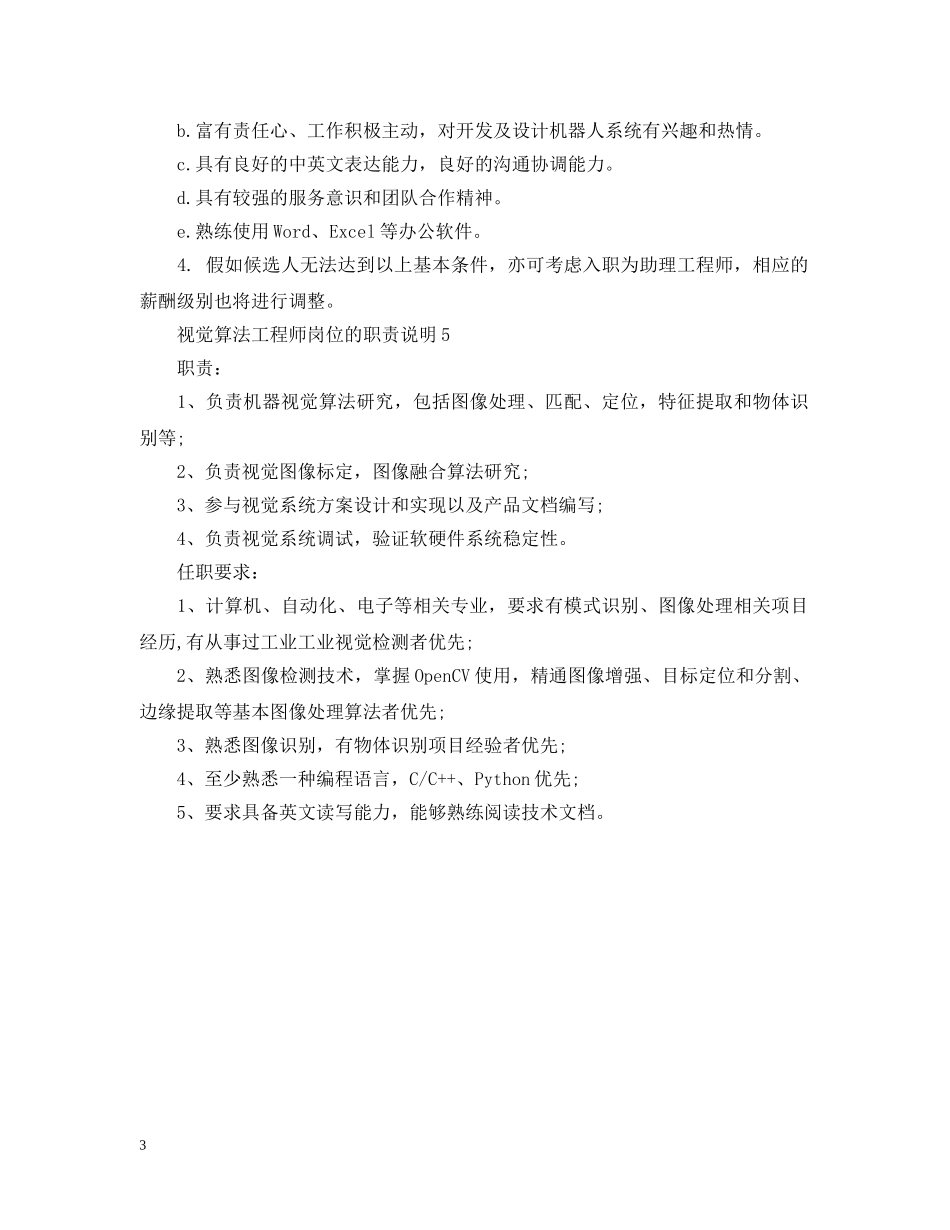 b.富有责任心、工作积极主动，对开发及设计机器人系统有兴趣和热情。

c.具有良好的中英文表达能力，良好的沟通协调能力。

d.具有较强的服务意识和团队合作精神。

e.熟练使用Word、Excel等办公软件。

4. 假如候选人无法达到以上基本条件，亦可考虑入职为助理工程师，相应的薪酬级别也将进行调整。

视觉算法工程师岗位的职责说明5

职责：

1、负责机器视觉算法研究，包括图像处理、匹配、定位，特征提取和物体识别等;

2、负责视觉图像标定，图像融合算法研究;

3、参与视觉系统方案设计和实现以及产品文档编写;

4、负责视觉系统调试，验证软硬件系统稳定性。

任职要求：

1、计算机、自动化、电子等相关专业，要求有模式识别、图像处理相关项目经历,有从事过工业工业视觉检测者优先;

2、熟悉图像检测技术，掌握OpenCV使用，精通图像增强、目标定位和分割、边缘提取等基本图像处理算法者优先;

3、熟悉图像识别，有物体识别项目经验者优先;

4、至少熟悉一种编程语言，C/C++、Python优先;

5、要求具备英文读写能力，能够熟练阅读技术文档。

3